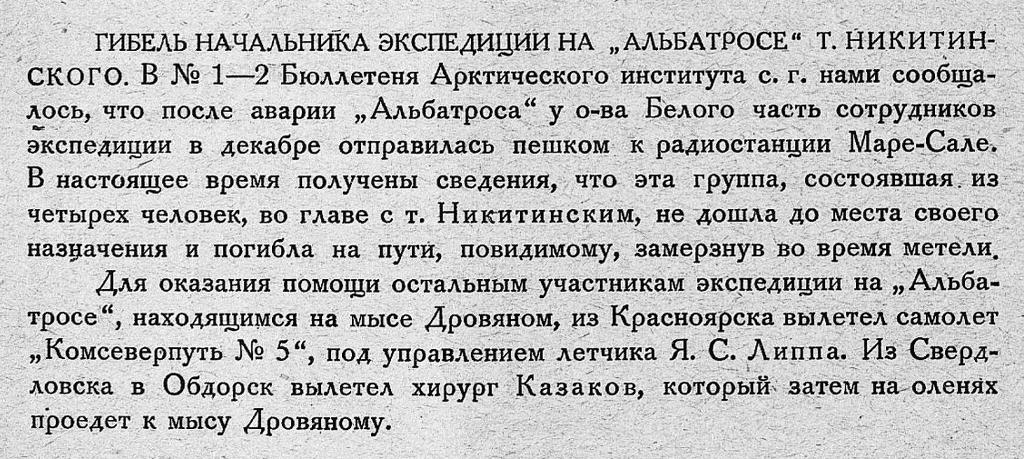 ГИБЕЛЬ НАЧАЛЬНИКА ЭКСПЕДИЦИИ НА „АЛЬБАТРОСЕ“ Т. НИКИТИНСКОГО. В № 1—2 Бюллетеня Арктического института с. г. нами сообщалось, что после аварии „Альбатроса“ у о-ва Белого часть сотрудников экспедиции в декабре отправилась пешком к радиостанции Маре-Сале. В настоящее время получены сведения, что эта группа, состоявшая из четырех человек, во главе с т. Никитинским, не дошла до места своего назначения и погибла на пути, повидимому, замерзнув во время метели.

Для оказания помощи остальным участникам экспедиции на „Альбатросе“, находящимся на мысе Дровяном, из Красноярска вылетел самолет „Комсеверпуть № 5“, под управлением летчика Я. С. Липпа. Из Свердловска в Обдорск вылетел хирург Казаков, который затем на оленях проедет к мысу Дровяному.